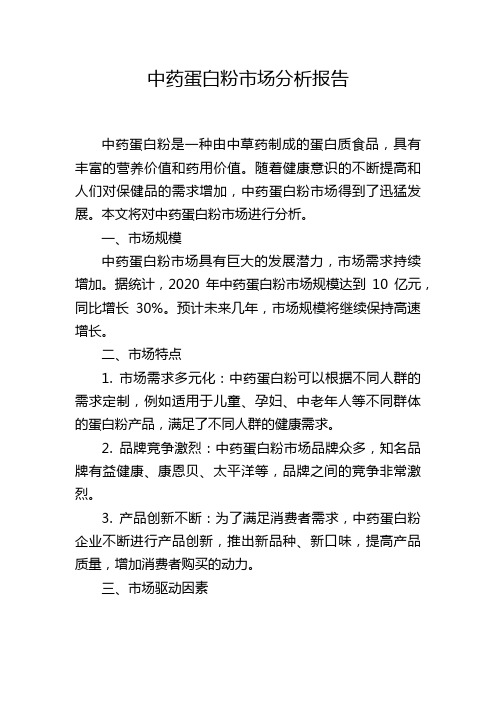 中药蛋白粉市场分析报告

中药蛋白粉是一种由中草药制成的蛋白质食品，具有丰富的营养价值和药用价值。随着健康意识的不断提高和人们对保健品的需求增加，中药蛋白粉市场得到了迅猛发展。本文将对中药蛋白粉市场进行分析。

一、市场规模

中药蛋白粉市场具有巨大的发展潜力，市场需求持续增加。据统计，2020 年中药蛋白粉市场规模达到 10 亿元，同比增长 30%。预计未来几年，市场规模将继续保持高速增长。

二、市场特点

1. 市场需求多元化：中药蛋白粉可以根据不同人群的需求定制，例如适用于儿童、孕妇、中老年人等不同群体的蛋白粉产品，满足了不同人群的健康需求。

2. 品牌竞争激烈：中药蛋白粉市场品牌众多，知名品牌有益健康、康恩贝、太平洋等，品牌之间的竞争非常激烈。

3. 产品创新不断：为了满足消费者需求，中药蛋白粉企业不断进行产品创新，推出新品种、新口味，提高产品质量，增加消费者购买的动力。

三、市场驱动因素